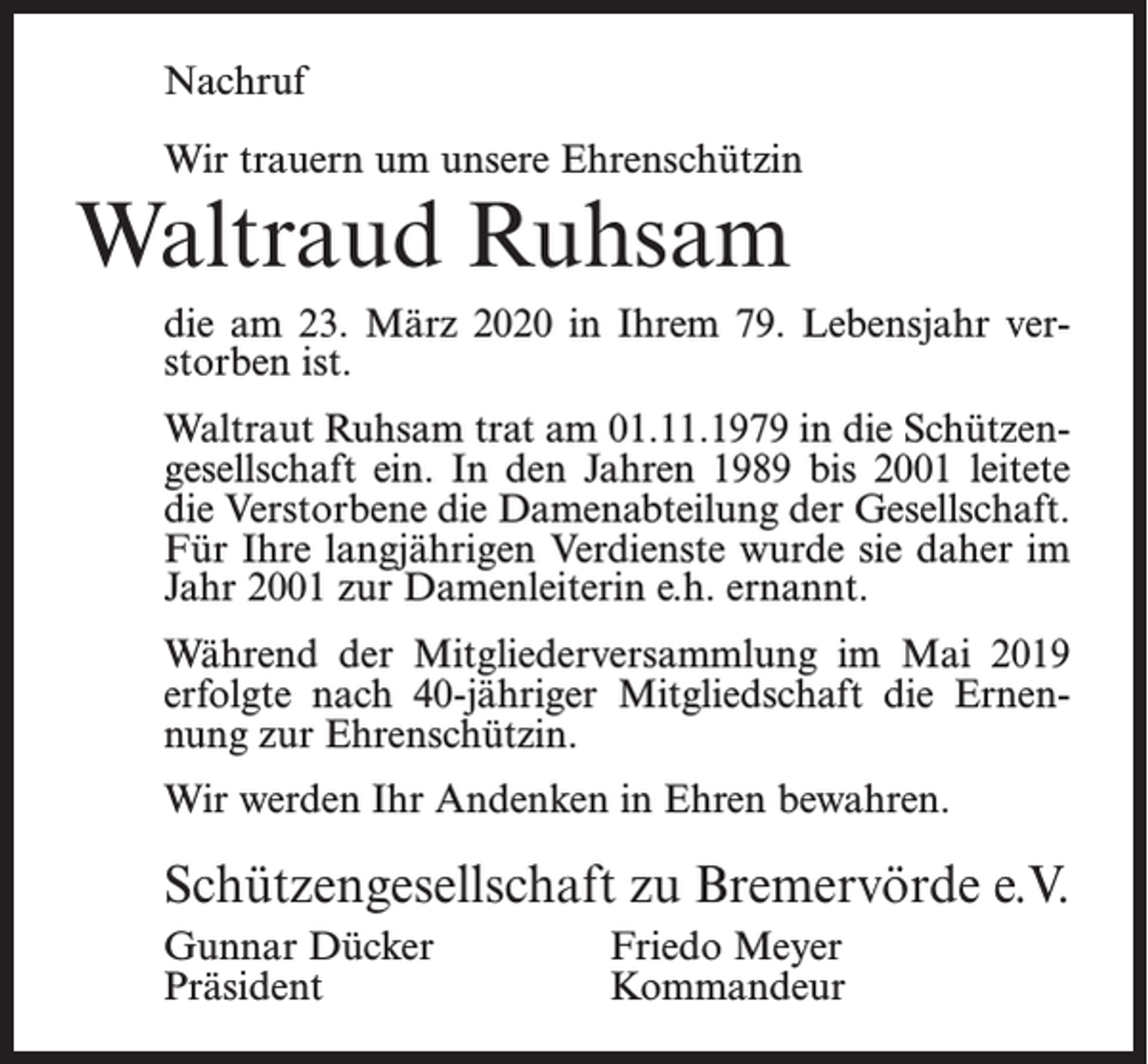 Nachruf

Wir trauern um unsere Ehrenschützin

Waltraud Ruhsam

die am 23. März 2020 in Ihrem 79. Lebensjahr verstorben ist.

Waltraut Ruhsam trat am 01.11.1979 in die Schützengesellschaft ein. In den Jahren 1989 bis 2001 leitete die Verstorbene die Damenabteilung der Gesellschaft. Für Ihre langjährigen Verdienste wurde sie daher im Jahr 2001 zur Damenleiterin e.h. ernannt.

Während der Mitgliederversammlung im Mai 2019 erfolgte nach 40-jähriger Mitgliedschaft die Ernennung zur Ehrenschützin.

Wir werden Ihr Andenken in Ehren bewahren.

Schützengesellschaft zu Bremervörde e.V.

Gunnar Dücker
Präsident

Friedo Meyer
Kommandeur